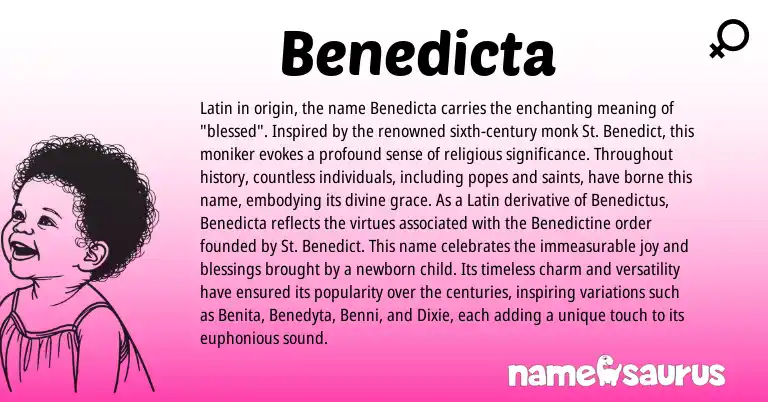 Benedicta

Latin in origin, the name Benedicta carries the enchanting meaning of "blessed". Inspired by the renowned sixth-century monk St. Benedict, this moniker evokes a profound sense of religious significance. Throughout history, countless individuals, including popes and saints, have borne this name, embodying its divine grace. As a Latin derivative of Benedictus, Benedicta reflects the virtues associated with the Benedictine order founded by St. Benedict. This name celebrates the immeasurable joy and blessings brought by a newborn child. Its timeless charm and versatility have ensured its popularity over the centuries, inspiring variations such as Benita, Benedyta, Benni, and Dixie, each adding a unique touch to its euphonious sound.

namesaurus